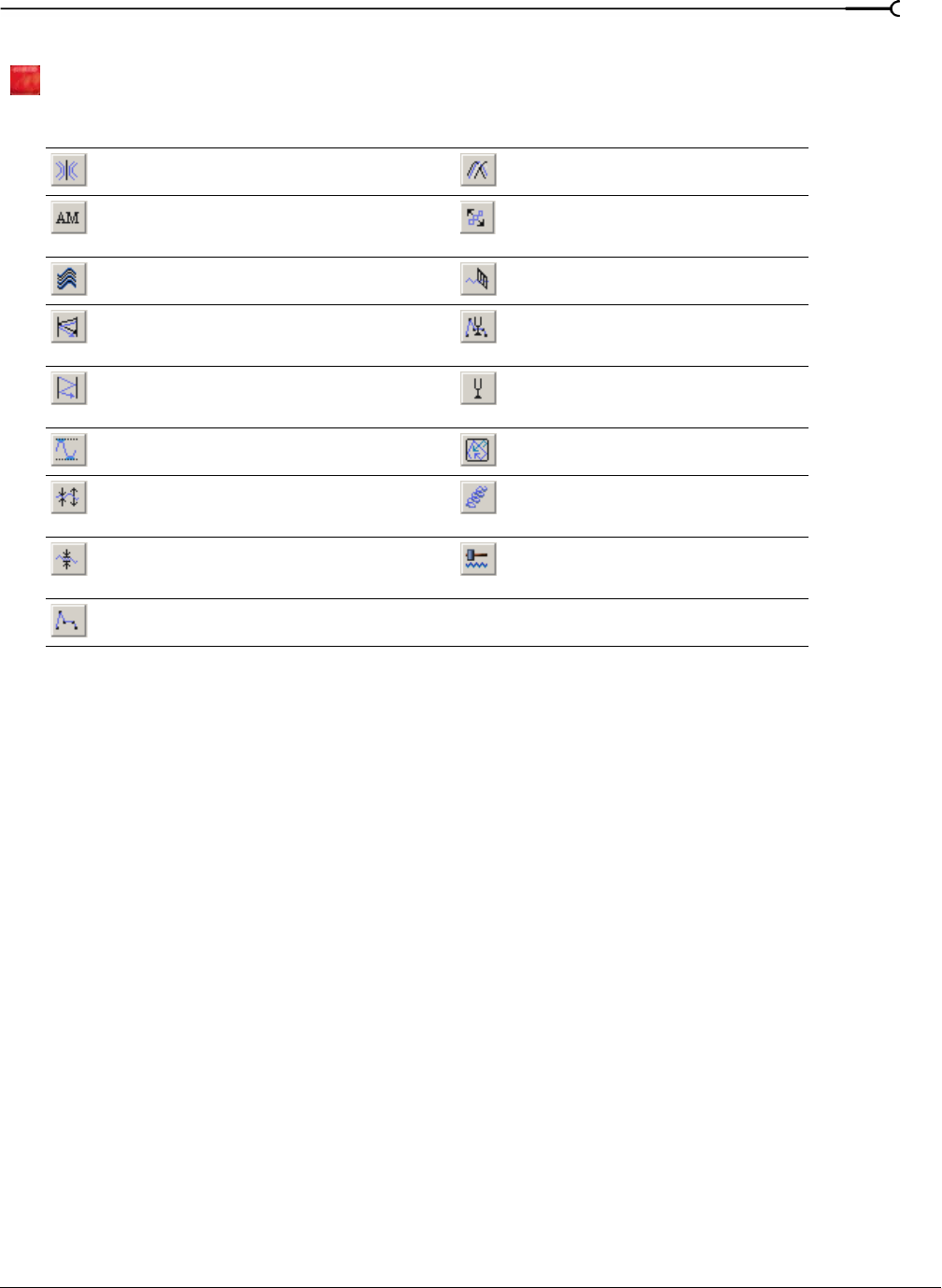 AM